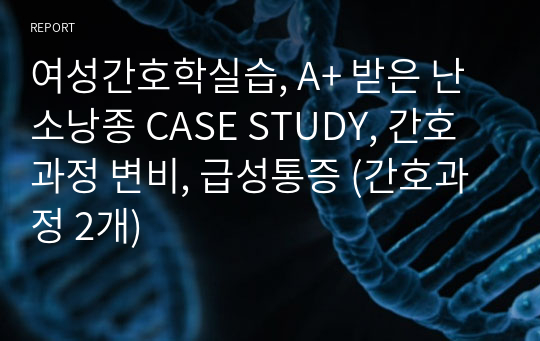 REPORT

여성간호학실습, A+ 받은 난소낭종 CASE STUDY, 간호과정 변비, 급성통증 (간호과정 2개)